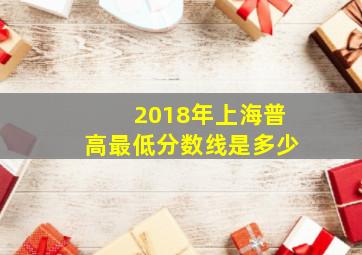 2018年上海普高最低分数线是多少